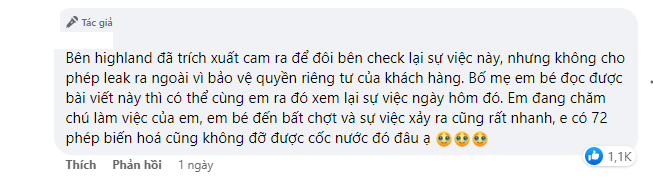 Tác giả

Bên highland đã trích xuất cam ra để đôi bên check lại sự việc này, nhưng không cho phép leak ra ngoài vì bảo vệ quyền riêng tư của khách hàng. Bố mẹ em bé đọc được bài viết này thì có thể cùng em ra đó xem lại sự việc ngày hôm đó. Em đang chăm chú làm việc của em, em bé đến bất chợt và sự việc xảy ra cũng rất nhanh, e có 72 phép biến hoá cũng không đỡ được cốc nước đó đâu ạ 🥺🥺🥺

1,1K

Thích Phản hồi 1 ngày